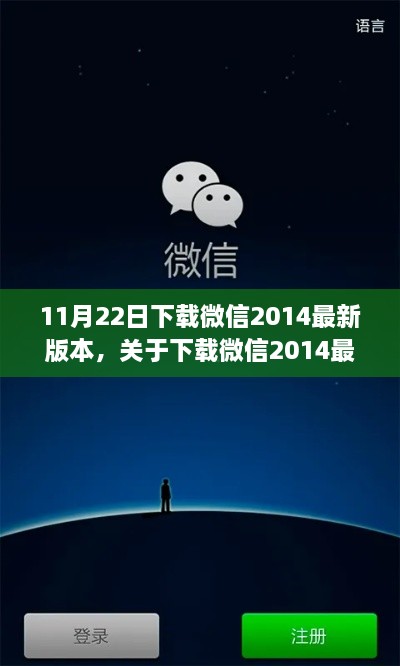 语言

微信

11月22日下载微信2014最新版本，关于下载微信2014最

登录

注册